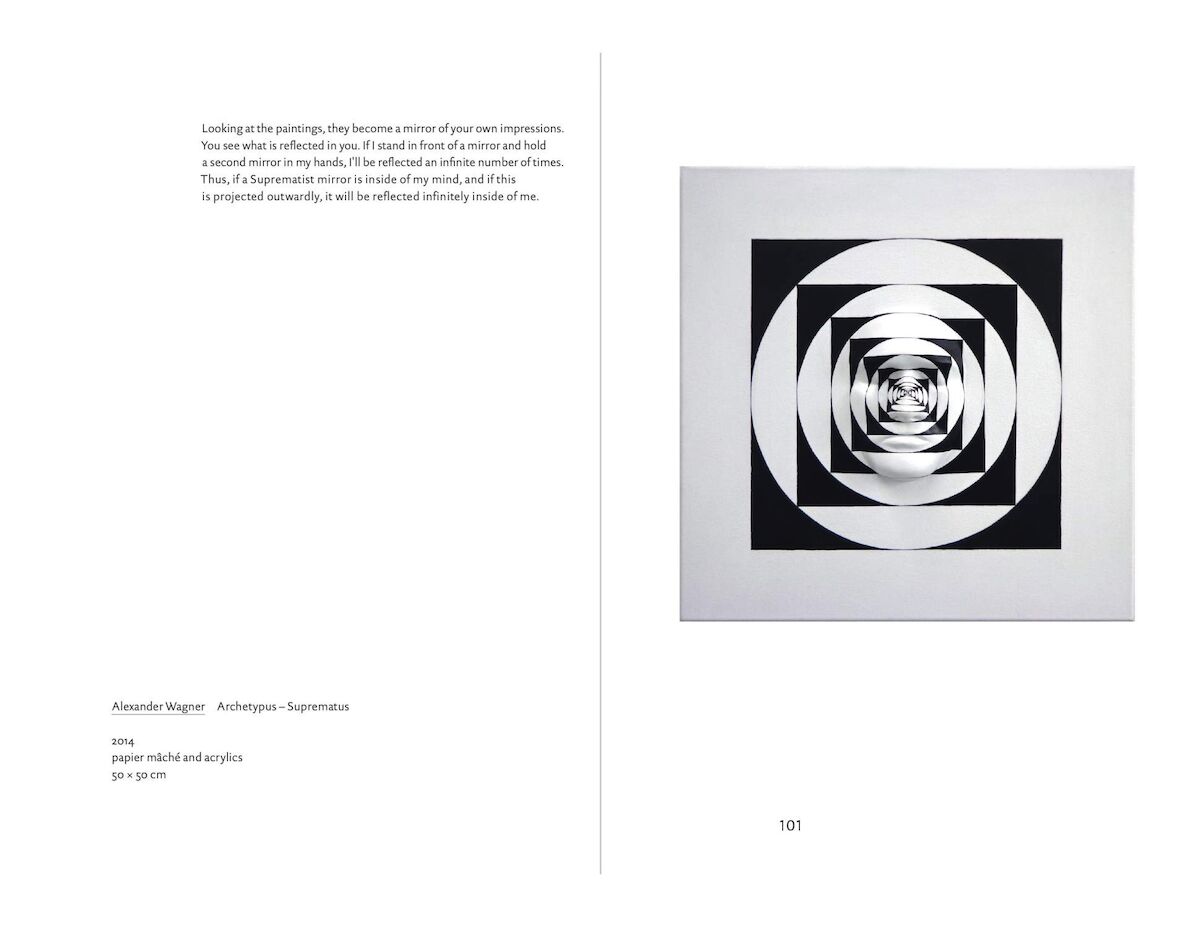 Looking at the paintings, they become a mirror of your own impressions. You see what is reflected in you. If I stand in front of a mirror and hold a second mirror in my hands, I'll be reflected an infinite number of times. Thus, if a Suprematist mirror is inside of my mind, and if this is projected outwardly, it will be reflected infinitely inside of me.

Alexander Wagner Archetypus – Suprematus

2014
papier mâché and acrylics
50 × 50 cm

101